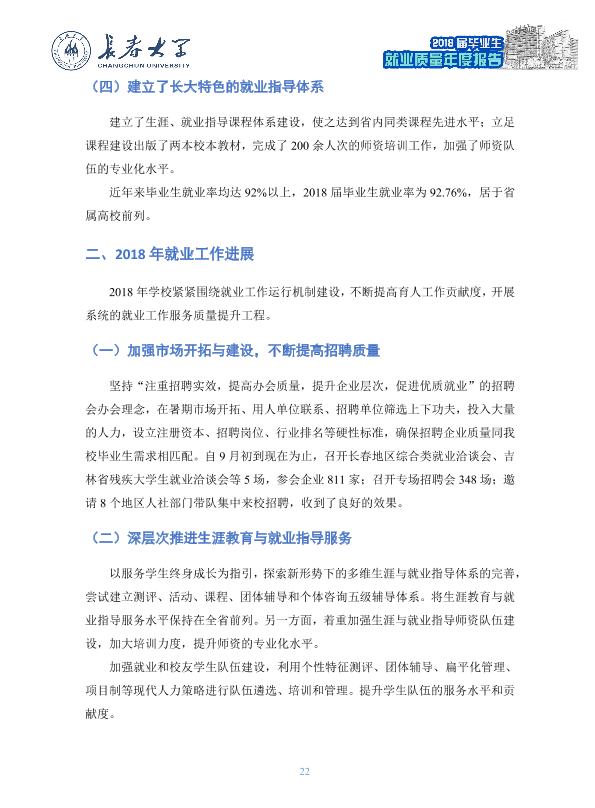 长春大学
CHANGCHUN UNIVERSITY

2018届毕业生
就业质量年度报告

（四）建立了长大特色的就业指导体系

建立了生涯、就业指导课程体系建设，使之达到省内同类课程先进水平；立足课程建设出版了两本校本教材，完成了200余人次的师资培训工作，加强了师资队伍的专业化水平。

近年来毕业生就业率均达92%以上，2018届毕业生就业率为92.76%，居于省属高校前列。

二、2018年就业工作进展

2018年学校紧紧围绕就业工作运行机制建设，不断提高育人工作贡献度，开展系统的就业工作服务质量提升工程。

（一）加强市场开拓与建设，不断提高招聘质量

坚持“注重招聘实效，提高办会质量，提升企业层次，促进优质就业”的招聘会办会理念，在暑期市场开拓、用人单位联系、招聘单位筛选上下功夫，投入大量的人力，设立注册资本、招聘岗位、行业排名等硬性标准，确保招聘企业质量同我校毕业生需求相匹配。自9月初到现在为止，召开长春地区综合类就业洽谈会、吉林省残疾大学生就业洽谈会等5场，参会企业811家；召开专场招聘会348场；邀请8个地区人社部门带队集中来校招聘，收到了良好的效果。

（二）深层次推进生涯教育与就业指导服务

以服务学生终身成长为指引，探索新形势下的多维生涯与就业指导体系的完善，尝试建立测评、活动、课程、团体辅导和个体咨询五级辅导体系。将生涯教育与就业指导服务水平保持在全省前列。另一方面，着重加强生涯与就业指导师资队伍建设，加大培训力度，提升师资的专业化水平。

加强就业和校友学生队伍建设，利用个性特征测评、团体辅导、扁平化管理、项目制等现代人力策略进行队伍遴选、培训和管理。提升学生队伍的服务水平和贡献度。

22